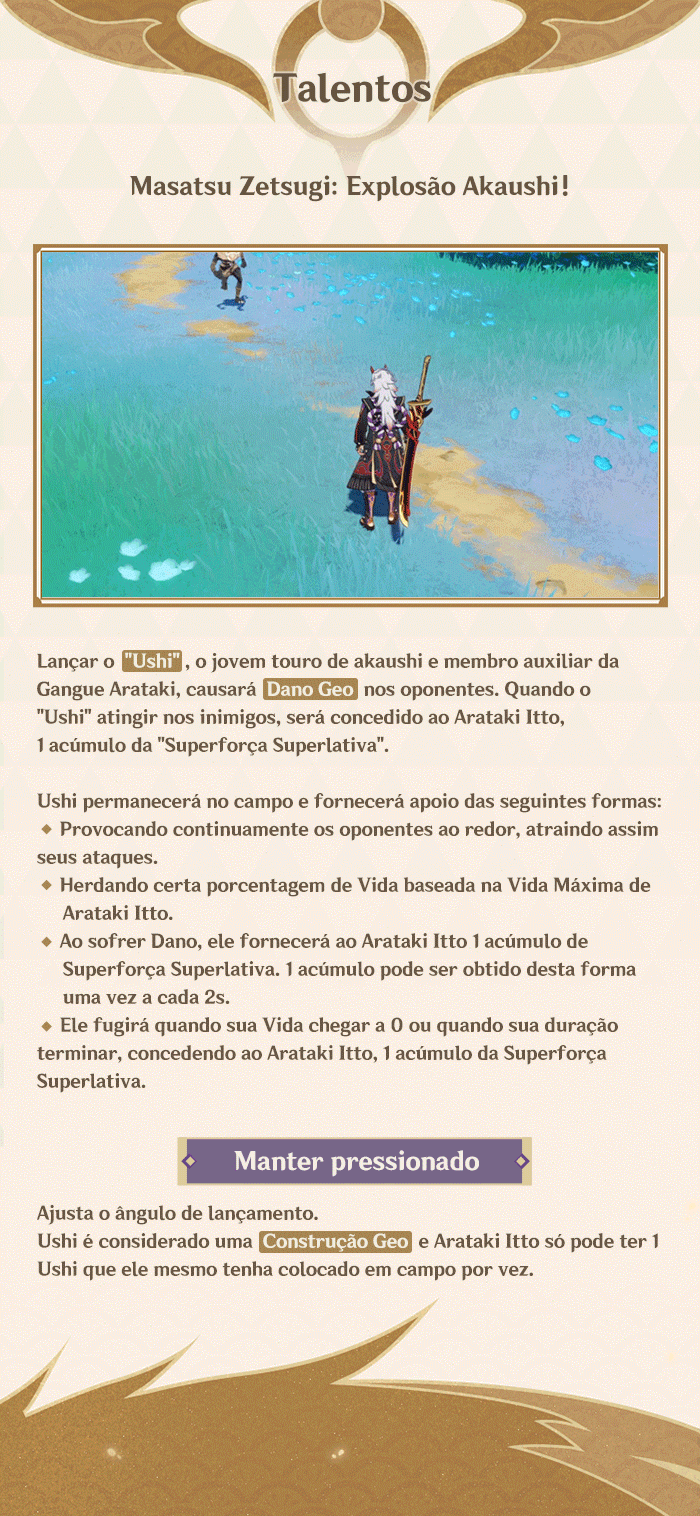 Talentos

Masatsu Zetsugi: Explosão Akaushi!

Lançar o "Ushi", o jovem touro de akaushi e membro auxiliar da Gangue Arataki, causará Dano Geo nos oponentes. Quando o "Ushi" atingir nos inimigos, será concedido ao Arataki Itto, 1 acúmulo da "Superforça Superlativa".

Ushi permanecerá no campo e fornecerá apoio das seguintes formas:
◆ Provocando continuamente os oponentes ao redor, atraindo assim seus ataques.
◆ Herdando certa porcentagem de Vida baseada na Vida Máxima de Arataki Itto.
◆ Ao sofrer Dano, ele fornecerá ao Arataki Itto 1 acúmulo de Superforça Superlativa. 1 acúmulo pode ser obtido desta forma uma vez a cada 2s.
◆ Ele fugirá quando sua Vida chegar a 0 ou quando sua duração terminar, concedendo ao Arataki Itto, 1 acúmulo da Superforça Superlativa.

Manter pressionado

Ajusta o ângulo de lançamento.
Ushi é considerado uma Construção Geo e Arataki Itto só pode ter 1 Ushi que ele mesmo tenha colocado em campo por vez.